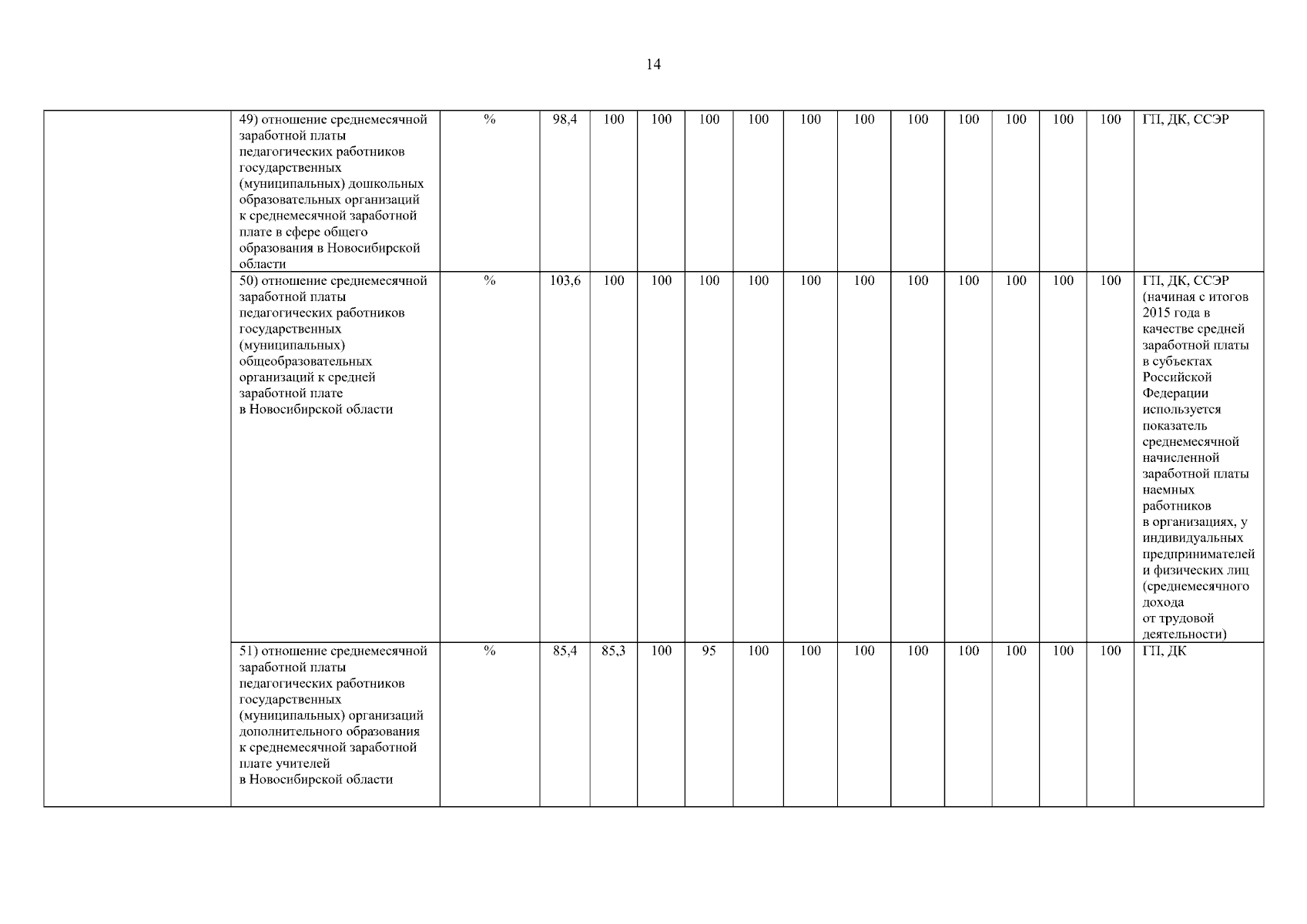 14

| | | | | | | | | | | | | | | | |
|---|---|---|---|---|---|---|---|---|---|---|---|---|---|---|---|
| | 49) отношение среднемесячной заработной платы педагогических работников государственных (муниципальных) дошкольных образовательных организаций к среднемесячной заработной плате в сфере общего образования в Новосибирской области | % | 98,4 | 100 | 100 | 100 | 100 | 100 | 100 | 100 | 100 | 100 | 100 | 100 | ГП, ДК, ССЭР |
| | 50) отношение среднемесячной заработной платы педагогических работников государственных (муниципальных) общеобразовательных организаций к средней заработной плате в Новосибирской области | % | 103,6 | 100 | 100 | 100 | 100 | 100 | 100 | 100 | 100 | 100 | 100 | 100 | ГП, ДК, ССЭР (начиная с итогов 2015 года в качестве средней заработной платы в субъектах Российской Федерации используется показатель среднемесячной начисленной заработной платы наемных работников в организациях, у индивидуальных предпринимателей и физических лиц (среднемесячного дохода от трудовой деятельности) |
| | 51) отношение среднемесячной заработной платы педагогических работников государственных (муниципальных) организаций дополнительного образования к среднемесячной заработной плате учителей в Новосибирской области | % | 85,4 | 85,3 | 100 | 95 | 100 | 100 | 100 | 100 | 100 | 100 | 100 | 100 | ГП, ДК |